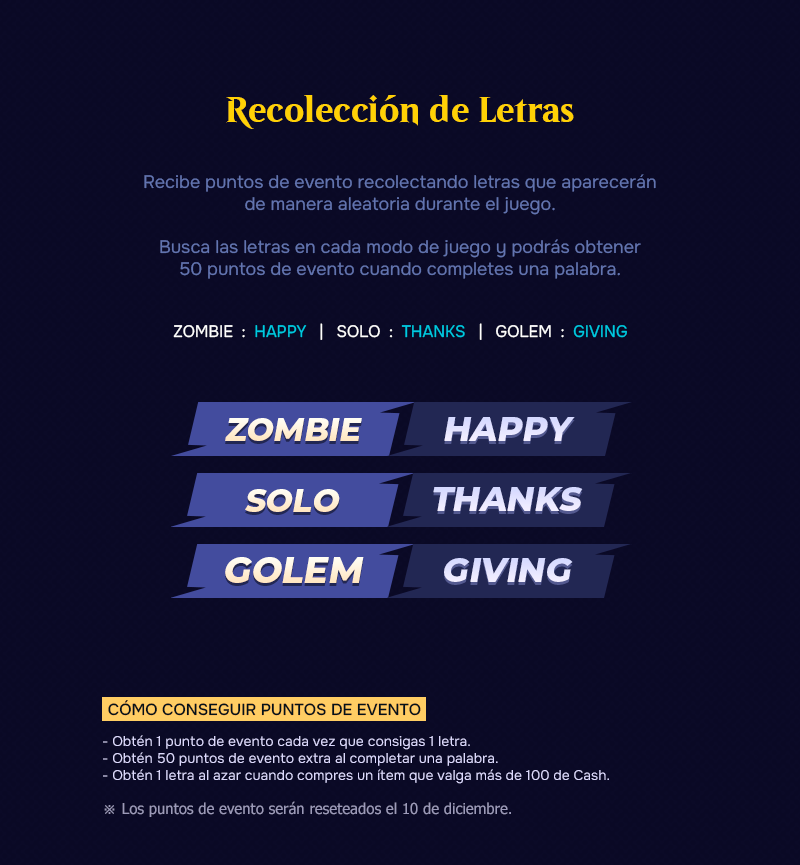 Recolección de Letras

Recibe puntos de evento recolectando letras que aparecerán de manera aleatoria durante el juego.

Busca las letras en cada modo de juego y podrás obtener 50 puntos de evento cuando completes una palabra.

ZOMBIE : HAPPY | SOLO : THANKS | GOLEM : GIVING

ZOMBIE HAPPY
SOLO THANKS
GOLEM GIVING

CÓMO CONSEGUIR PUNTOS DE EVENTO

- Obtén 1 punto de evento cada vez que consigas 1 letra.
- Obtén 50 puntos de evento extra al completar una palabra.
- Obtén 1 letra al azar cuando compres un ítem que valga más de 100 de Cash.

※ Los puntos de evento serán reseteados el 10 de diciembre.